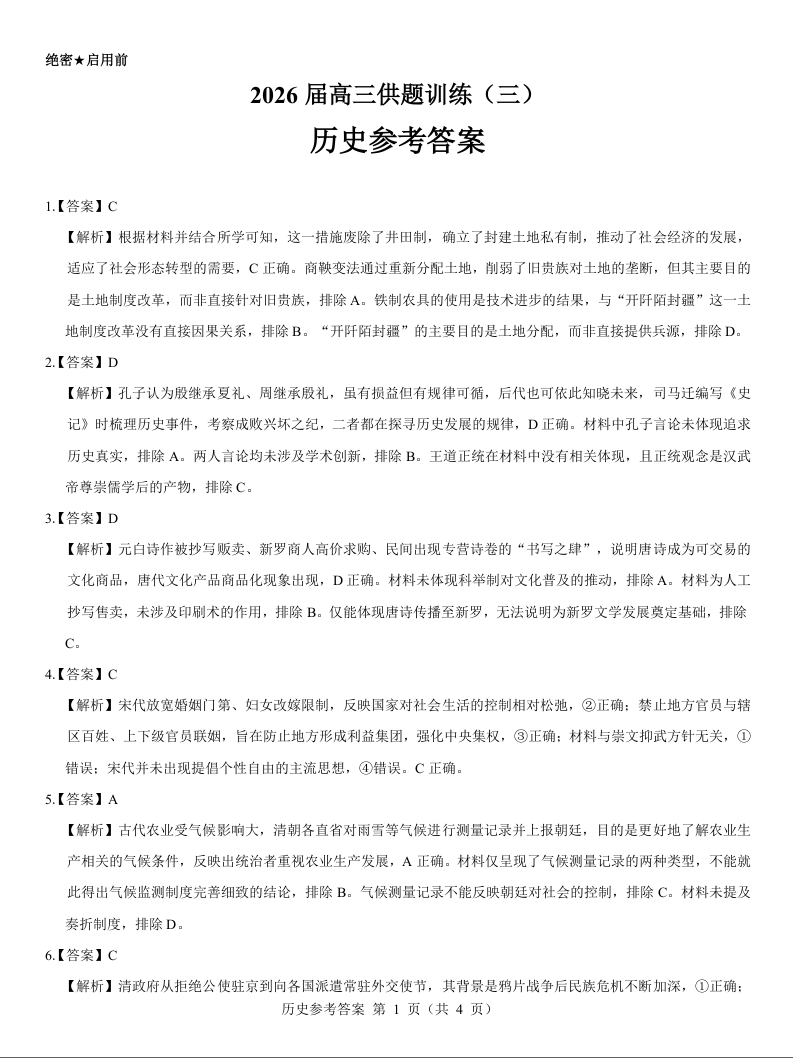 绝密★启用前

2026 届高三供题训练（三）

历史参考答案

1.【答案】C

【解析】根据材料并结合所学可知，这一措施废除了井田制，确立了封建土地私有制，推动了社会经济的发展，适应了社会形态转型的需要，C 正确。商鞅变法通过重新分配土地，削弱了旧贵族对土地的垄断，但其主要目的是土地制度改革，而非直接针对旧贵族，排除 A。铁制农具的使用是技术进步的结果，与“开阡陌封疆”这一土地制度改革没有直接因果关系，排除 B。“开阡陌封疆”的主要目的是土地分配，而非直接提供兵源，排除 D。

2.【答案】D

【解析】孔子认为殷继承夏礼、周继承殷礼，虽有损益但有规律可循，后代也可依此知晓未来，司马迁编写《史记》时梳理历史事件，考察成败兴坏之纪，二者都在探寻历史发展的规律，D 正确。材料中孔子言论未体现追求历史真实，排除 A。两人言论均未涉及学术创新，排除 B。王道正统在材料中没有相关体现，且正统观念是汉武帝尊崇儒学后的产物，排除 C。

3.【答案】D

【解析】元白诗作被抄写贩卖、新罗商人高价求购、民间出现专营诗卷的“书写之肆”，说明唐诗成为可交易的文化商品，唐代文化产品商品化现象出现，D 正确。材料未体现科举制对文化普及的推动，排除 A。材料为人工抄写售卖，未涉及印刷术的作用，排除 B。仅能体现唐诗传播至新罗，无法说明为新罗文学发展奠定基础，排除 C。

4.【答案】C

【解析】宋代放宽婚姻门第、妇女改嫁限制，反映国家对社会生活的控制相对松弛，②正确；禁止地方官员与辖区百姓、上下级官员联姻，旨在防止地方形成利益集团，强化中央集权，③正确；材料与崇文抑武方针无关，①错误；宋代并未出现提倡个性自由的主流思想，④错误。C 正确。

5.【答案】A

【解析】古代农业受气候影响大，清朝各直省对雨雪等气候进行测量记录并上报朝廷，目的是更好地了解农业生产相关的气候条件，反映出统治者重视农业生产发展，A 正确。材料仅呈现了气候测量记录的两种类型，不能就此得出气候监测制度完善细致的结论，排除 B。气候测量记录不能反映朝廷对社会的控制，排除 C。材料未提及奏折制度，排除 D。

6.【答案】C

【解析】清政府从拒绝公使驻京到向各国派遣常驻外交使节，其背景是鸦片战争后民族危机不断加深，①正确；

历史参考答案 第 1 页（共 4 页）